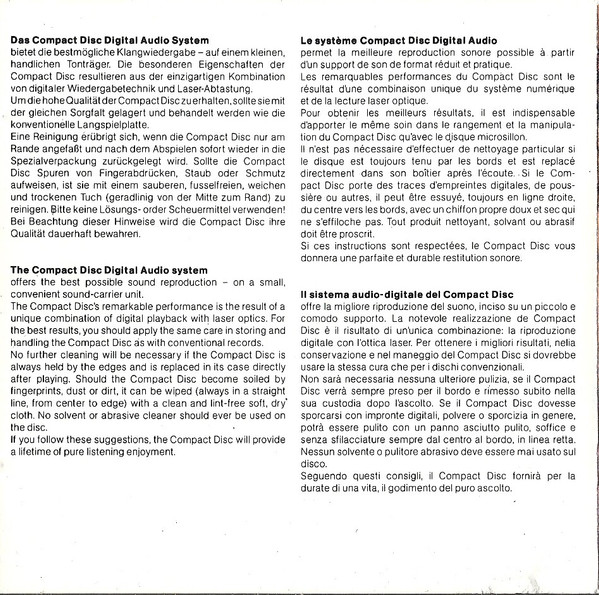 **Das Compact Disc Digital Audio System**
bietet die bestmögliche Klangwiedergabe – auf einem kleinen, handlichen Tonträger. Die besonderen Eigenschaften der Compact Disc resultieren aus der einzigartigen Kombination von digitaler Wiedergabetechnik und Laser-Abtastung.
Um die hohe Qualität der Compact Disc zu erhalten, sollte sie mit der gleichen Sorgfalt gelagert und behandelt werden wie die konventionelle Langspielplatte.
Eine Reinigung erübrigt sich, wenn die Compact Disc nur am Rande angefaßt und nach dem Abspielen sofort wieder in die Spezialverpackung zurückgelegt wird. Sollte die Compact Disc Spuren von Fingerabdrücken, Staub oder Schmutz aufweisen, ist sie mit einem sauberen, fusselfreien, weichen und trockenen Tuch (geradlinig von der Mitte zum Rand) zu reinigen. Bitte keine Lösungs- order Scheuermittel verwenden! Bei Beachtung dieser Hinweise wird die Compact Disc ihre Qualität dauerhaft bewahren.

**The Compact Disc Digital Audio system**
offers the best possible sound reproduction – on a small, convenient sound-carrier unit.
The Compact Disc's remarkable performance is the result of a unique combination of digital playback with laser optics. For the best results, you should apply the same care in storing and handling the Compact Disc as with conventional records.
No further cleaning will be necessary if the Compact Disc is always held by the edges and is replaced in its case directly after playing. Should the Compact Disc become soiled by fingerprints, dust or dirt, it can be wiped (always in a straight line, from center to edge) with a clean and lint-free soft, dry cloth. No solvent or abrasive cleaner should ever be used on the disc.
If you follow these suggestions, the Compact Disc will provide a lifetime of pure listening enjoyment.

**Le système Compact Disc Digital Audio**
permet la meilleure reproduction sonore possible à partir d'un support de son de format réduit et pratique.
Les remarquables performances du Compact Disc sont le résultat d'une combinaison unique du système numérique et de la lecture laser optique.
Pour obtenir les meilleurs résultats, il est indispensable d'apporter le même soin dans le rangement et la manipulation du Compact Disc qu'avec le disque microsillon.
Il n'est pas nécessaire d'effectuer de nettoyage particular si le disque est toujours tenu par les bords et est replacé directement dans son boîtier après l'écoute. Si le Compact Disc porte des traces d'empreintes digitales, de poussière ou autres, il peut être essuyé, toujours en ligne droite, du centre vers les bords, avec un chiffon propre doux et sec qui ne s'effiloche pas. Tout produit nettoyant, solvant ou abrasif doit être proscrit.
Si ces instructions sont respectées, le Compact Disc vous donnera une parfaite et durable restitution sonore.

**Il sistema audio-digitale del Compact Disc**
offre la migliore riproduzione del suono, inciso su un piccolo e comodo supporto. La notevole realizzazione de Compact Disc è il risultato di un'unica combinazione: la riproduzione digitale con l'ottica laser. Per ottenere i migliori risultati, nella conservazione e nel maneggio del Compact Disc si dovrebbe usare la stessa cura che per i dischi convenzionali.
Non sarà necessaria nessuna ulteriore pulizia, se il Compact Disc verrà sempre preso per il bordo e rimesso subito nella sua custodia dopo l'ascolto. Se il Compact Disc dovesse sporcarsi con impronte digitali, polvere o sporcizia in genere, potrà essere pulito con un panno asciutto pulito, soffice e senza sfilacciature sempre dal centro al bordo, in linea retta. Nessun solvente o pulitore abrasivo deve essere mai usato sul disco.
Seguendo questi consigli, il Compact Disc fornirà per la durate di una vita, il godimento del puro ascolto.